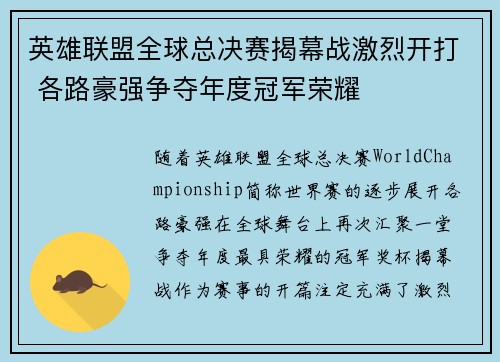 英雄联盟全球总决赛揭幕战激烈开打 各路豪强争夺年度冠军荣耀

随着英雄联盟全球总决赛WorldChampionship简称世界赛的逐步展开各路豪强在全球舞台上再次汇聚一堂争夺年度最具荣耀的冠军奖杯揭幕战作为赛事的开篇注定充满了激烈